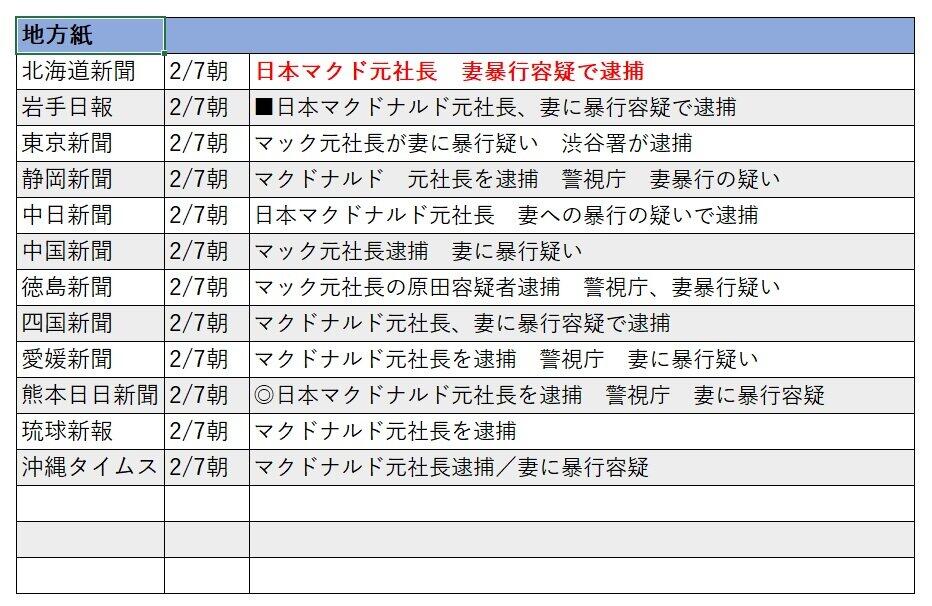 | 地方紙 | | |
|---|---|---|
| 北海道新聞 | 2/7朝 | 日本マクド元社長　妻暴行容疑で逮捕 |
| 岩手日報 | 2/7朝 | ■日本マクドナルド元社長、妻に暴行容疑で逮捕 |
| 東京新聞 | 2/7朝 | マック元社長が妻に暴行疑い　渋谷署が逮捕 |
| 静岡新聞 | 2/7朝 | マクドナルド　元社長を逮捕　警視庁　妻暴行の疑い |
| 中日新聞 | 2/7朝 | 日本マクドナルド元社長　妻への暴行の疑いで逮捕 |
| 中国新聞 | 2/7朝 | マック元社長逮捕　妻に暴行疑い |
| 徳島新聞 | 2/7朝 | マック元社長の原田容疑者逮捕　警視庁、妻暴行疑い |
| 四国新聞 | 2/7朝 | マクドナルド元社長、妻に暴行容疑で逮捕 |
| 愛媛新聞 | 2/7朝 | マクドナルド元社長を逮捕　警視庁　妻に暴行疑い |
| 熊本日日新聞 | 2/7朝 | ◎日本マクドナルド元社長を逮捕　警視庁　妻に暴行容疑 |
| 琉球新報 | 2/7朝 | マクドナルド元社長を逮捕 |
| 沖縄タイムス | 2/7朝 | マクドナルド元社長逮捕／妻に暴行容疑 |
| | | |
| | | |
| | | |